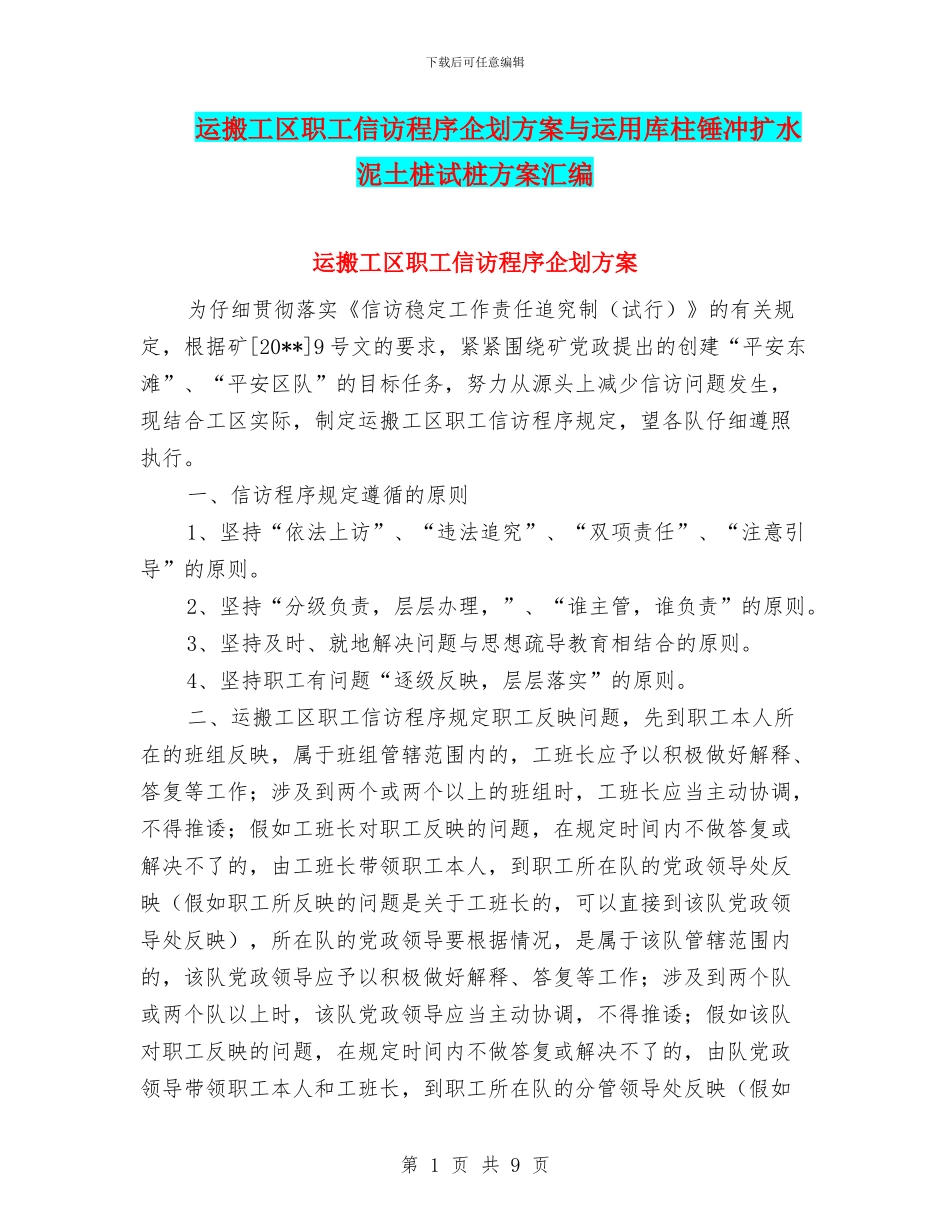 下载后可任意编辑

运搬工区职工信访程序企划方案与运用库柱锤冲扩水泥土桩试桩方案汇编

运搬工区职工信访程序企划方案

为仔细贯彻落实《信访稳定工作责任追究制（试行）》的有关规定，根据矿[20**]9号文的要求，紧紧围绕矿党政提出的创建“平安东滩”、“平安区队”的目标任务，努力从源头上减少信访问题发生，现结合工区实际，制定运搬工区职工信访程序规定，望各队仔细遵照执行。

一、信访程序规定遵循的原则

1、坚持“依法上访”、“违法追究”、“双项责任”、“注意引导”的原则。

2、坚持“分级负责，层层办理，”、“谁主管，谁负责”的原则。

3、坚持及时、就地解决问题与思想疏导教育相结合的原则。

4、坚持职工有问题“逐级反映，层层落实”的原则。

二、运搬工区职工信访程序规定职工反映问题，先到职工本人所在的班组反映，属于班组管辖范围内的，工班长应予以积极做好解释、答复等工作；涉及到两个或两个以上的班组时，工班长应当主动协调，不得推诿；假如工班长对职工反映的问题，在规定时间内不做答复或解决不了的，由工班长带领职工本人，到职工所在队的党政领导处反映（假如职工所反映的问题是关于工班长的，可以直接到该队党政领导处反映），所在队的党政领导要根据情况，是属于该队管辖范围内的，该队党政领导应予以积极做好解释、答复等工作；涉及到两个队或两个队以上时，该队党政领导应当主动协调，不得推诿；假如该队对职工反映的问题，在规定时间内不做答复或解决不了的，由队党政领导带领职工本人和工班长，到职工所在队的分管领导处反映（假如

第 1 页 共 9 页